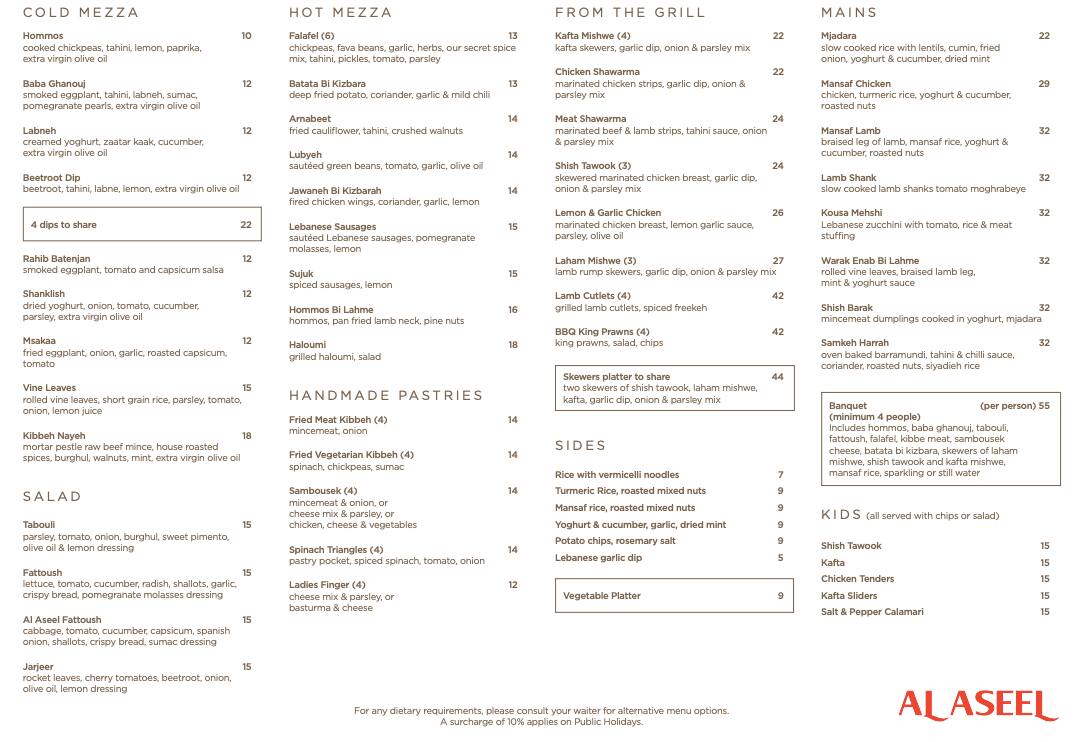 COLD MEZZA

Hommos 10
cooked chickpeas, tahini, lemon, paprika, extra virgin olive oil

Baba Ghanouj 12
smoked eggplant, tahini, labneh, sumac, pomegranate pearls, extra virgin olive oil

Labneh 12
creamed yoghurt, zaatar kaak, cucumber, extra virgin olive oil

Beetroot Dip 12
beetroot, tahini, labne, lemon, extra virgin olive oil

4 dips to share 22

Rahib Batenjan 12
smoked eggplant, tomato and capsicum salsa

Shanklish 12
dried yoghurt, onion, tomato, cucumber, parsley, extra virgin olive oil

Msakaa 12
fried eggplant, onion, garlic, roasted capsicum, tomato

Vine Leaves 15
rolled vine leaves, short grain rice, parsley, tomato, onion, lemon juice

Kibbeh Nayeh 18
mortar pestle raw beef mince, house roasted spices, burghul, walnuts, mint, extra virgin olive oil

SALAD

Tabouli 15
parsley, tomato, onion, burghul, sweet pimento, olive oil & lemon dressing

Fattoush 15
lettuce, tomato, cucumber, radish, shallots, garlic, crispy bread, pomegranate molasses dressing

Al Aseel Fattoush 15
cabbage, tomato, cucumber, capsicum, spanish onion, shallots, crispy bread, sumac dressing

Jarjeer 15
rocket leaves, cherry tomatoes, beetroot, onion, olive oil, lemon dressing

HOT MEZZA

Falafel (6) 13
chickpeas, fava beans, garlic, herbs, our secret spice mix, tahini, pickles, tomato, parsley

Batata Bi Kizbara 13
deep fried potato, coriander, garlic & mild chili

Arnabeet 14
fried cauliflower, tahini, crushed walnuts

Lubyeh 14
sautéed green beans, tomato, garlic, olive oil

Jawaneh Bi Kizbarah 14
fired chicken wings, coriander, garlic, lemon

Lebanese Sausages 15
sautéed Lebanese sausages, pomegranate molasses, lemon

Sujuk 15
spiced sausages, lemon

Hommos Bi Lahme 16
hommos, pan fried lamb neck, pine nuts

Haloumi 18
grilled haloumi, salad

HANDMADE PASTRIES

Fried Meat Kibbeh (4) 14
mincemeat, onion

Fried Vegetarian Kibbeh (4) 14
spinach, chickpeas, sumac

Sambousek (4) 14
mincemeat & onion, or cheese mix & parsley, or chicken, cheese & vegetables

Spinach Triangles (4) 14
pastry pocket, spiced spinach, tomato, onion

Ladies Finger (4) 12
cheese mix & parsley, or basturma & cheese

FROM THE GRILL

Kafta Mishwe (4) 22
kafta skewers, garlic dip, onion & parsley mix

Chicken Shawarma 22
marinated chicken strips, garlic dip, onion & parsley mix

Meat Shawarma 24
marinated beef & lamb strips, tahini sauce, onion & parsley mix

Shish Tawook (3) 24
skewered marinated chicken breast, garlic dip, onion & parsley mix

Lemon & Garlic Chicken 26
marinated chicken breast, lemon garlic sauce, parsley, olive oil

Laham Mishwe (3) 27
lamb rump skewers, garlic dip, onion & parsley mix

Lamb Cutlets (4) 42
grilled lamb cutlets, spiced freekeh

BBQ King Prawns (4) 42
king prawns, salad, chips

Skewers platter to share 44
two skewers of shish tawook, laham mishwe, kafta, garlic dip, onion & parsley mix

SIDES

Rice with vermicelli noodles 7
Turmeric Rice, roasted mixed nuts 9
Mansaf rice, roasted mixed nuts 9
Yoghurt & cucumber, garlic, dried mint 9
Potato chips, rosemary salt 9
Lebanese garlic dip 5

Vegetable Platter 9

MAINS

Mjadara 22
slow cooked rice with lentils, cumin, fried onion, yoghurt & cucumber, dried mint

Mansaf Chicken 29
chicken, turmeric rice, yoghurt & cucumber, roasted nuts

Mansaf Lamb 32
braised leg of lamb, mansaf rice, yoghurt & cucumber, roasted nuts

Lamb Shank 32
slow cooked lamb shanks tomato moghrabeye

Kousa Mehshi 32
Lebanese zucchini with tomato, rice & meat stuffing

Warak Enab Bi Lahme 32
rolled vine leaves, braised lamb leg, mint & yoghurt sauce

Shish Barak 32
mincemeat dumplings cooked in yoghurt, mjadara

Samkeh Harrah 32
oven baked barramundi, tahini & chilli sauce, coriander, roasted nuts, siyadieh rice

Banquet (per person) 55
(minimum 4 people)
Includes hommos, baba ghanouj, tabouli, fattoush, falafel, kibbe meat, sambousek cheese, batata bi kizbara, skewers of laham mishwe, shish tawook and kafta mishwe, mansaf rice, sparkling or still water

KIDS (all served with chips or salad)

Shish Tawook 15
Kafta 15
Chicken Tenders 15
Kafta Sliders 15
Salt & Pepper Calamari 15

For any dietary requirements, please consult your waiter for alternative menu options.
A surcharge of 10% applies on Public Holidays.

AL ASEEL